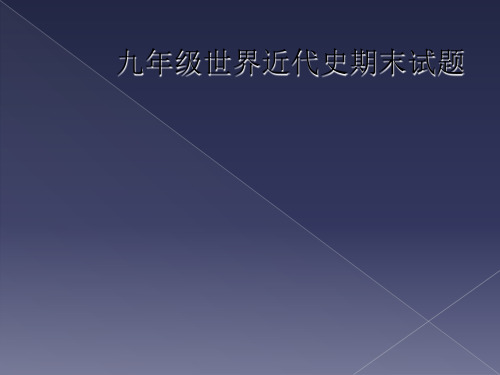 九年级世界近代史期末试题